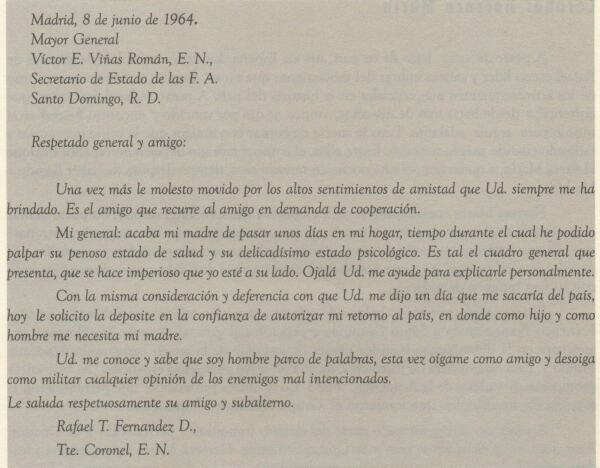 Madrid, 8 de junio de 1964.
Mayor General
Víctor E. Viñas Román, E. N.,
Secretario de Estado de las F. A.
Santo Domingo, R. D.

Respetado general y amigo:

Una vez más le molesto movido por los altos sentimientos de amistad que Ud. siempre me ha brindado. Es el amigo que recurre al amigo en demanda de cooperación.

Mi general: acaba mi madre de pasar unos días en mi hogar, tiempo durante el cual he podido palpar su penoso estado de salud y su delicadísimo estado psicológico. Es tal el cuadro general que presenta, que se hace imperioso que yo esté a su lado. Ojalá Ud. me ayude para explicarle personalmente.

Con la misma consideración y deferencia con que Ud. me dijo un día que me sacaría del país, hoy le solicito la deposite en la confianza de autorizar mi retorno al país, en donde como hijo y como hombre me necesita mi madre.

Ud. me conoce y sabe que soy hombre parco de palabras, esta vez oígame como amigo y desoiga como militar cualquier opinión de los enemigos mal intencionados.
Le saluda respetuosamente su amigo y subalterno.

Rafael T. Fernandez D.,
Tte. Coronel, E. N.